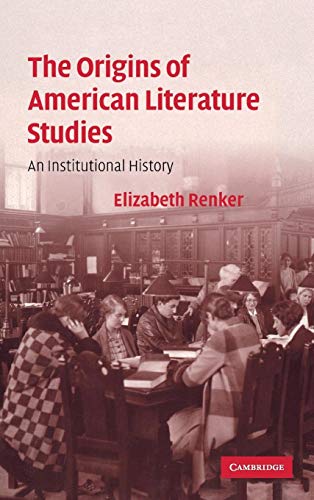 The Origins of American Literature Studies

An Institutional History

Elizabeth Renker

CAMBRIDGE